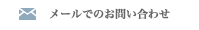 メールでのお問い合わせ